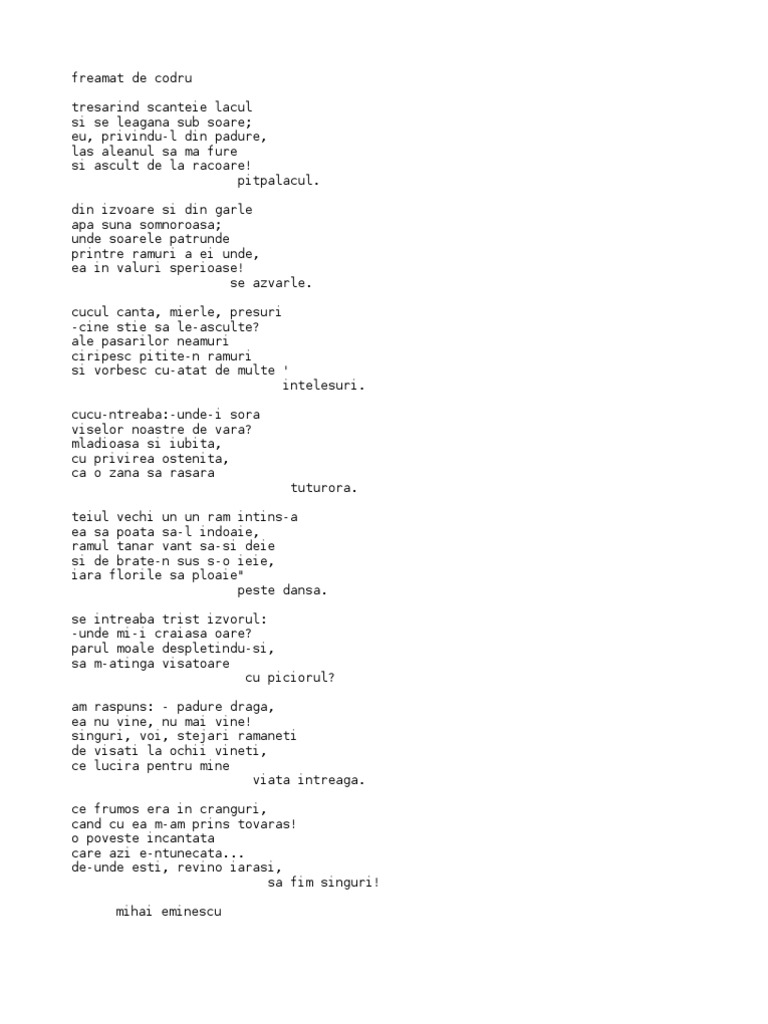 freamat de codru

tresarind scanteie lacul
si se leagana sub soare;
eu, privindu-l din padure,
las aleanul sa ma fure
si ascult de la racoare!
pitpalacul.

din izvoare si din garle
apa suna somnoroasa;
unde soarele patrunde
printre ramuri a ei unde,
ea in valuri sperioase!
se azvarle.

cucul canta, mierle, presuri
-cine stie sa le-asculte?
ale pasarilor neamuri
ciripesc pitite-n ramuri
si vorbesc cu-atat de multe '
intelesuri.

cucu-ntreaba:-unde-i sora
viselor noastre de vara?
mladioasa si iubita,
cu privirea ostenita,
ca o zana sa rasara
tuturora.

teiul vechi un un ram intins-a
ea sa poata sa-l indoaie,
ramul tanar vant sa-si deie
si de brate-n sus s-o ieie,
iara florile sa ploaie"
peste dansa.

se intreaba trist izvorul:
-unde mi-i craiasa oare?
parul moale despletindu-si,
sa m-atinga visatoare
cu piciorul?

am raspuns: - padure draga,
ea nu vine, nu mai vine!
singuri, voi, stejari ramaneti
de visati la ochii vineti,
ce lucira pentru mine
viata intreaga.

ce frumos era in cranguri,
cand cu ea m-am prins tovaras!
o poveste incantata
care azi e-ntunecata...
de-unde esti, revino iarasi,
sa fim singuri!

mihai eminescu